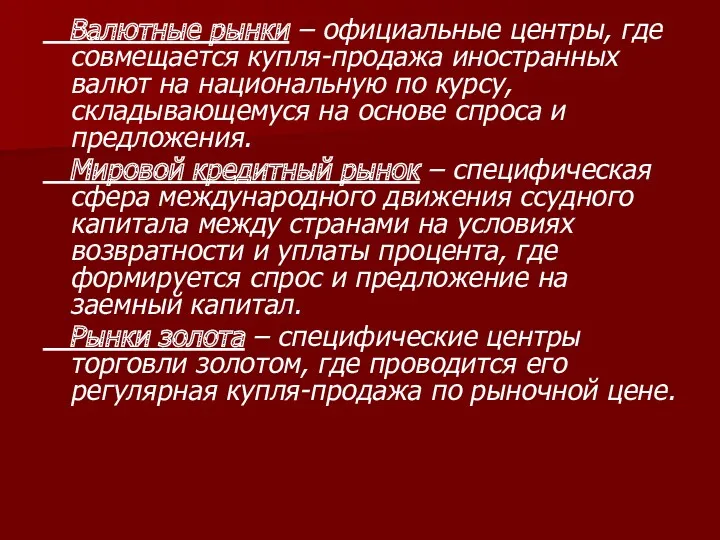 Валютные рынки – официальные центры, где совмещается купля-продажа иностранных валют на национальную по курсу, складывающемуся на основе спроса и предложения.

Мировой кредитный рынок – специфическая сфера международного движения ссудного капитала между странами на условиях возвратности и уплаты процента, где формируется спрос и предложение на заемный капитал.

Рынки золота – специфические центры торговли золотом, где проводится его регулярная купля-продажа по рыночной цене.